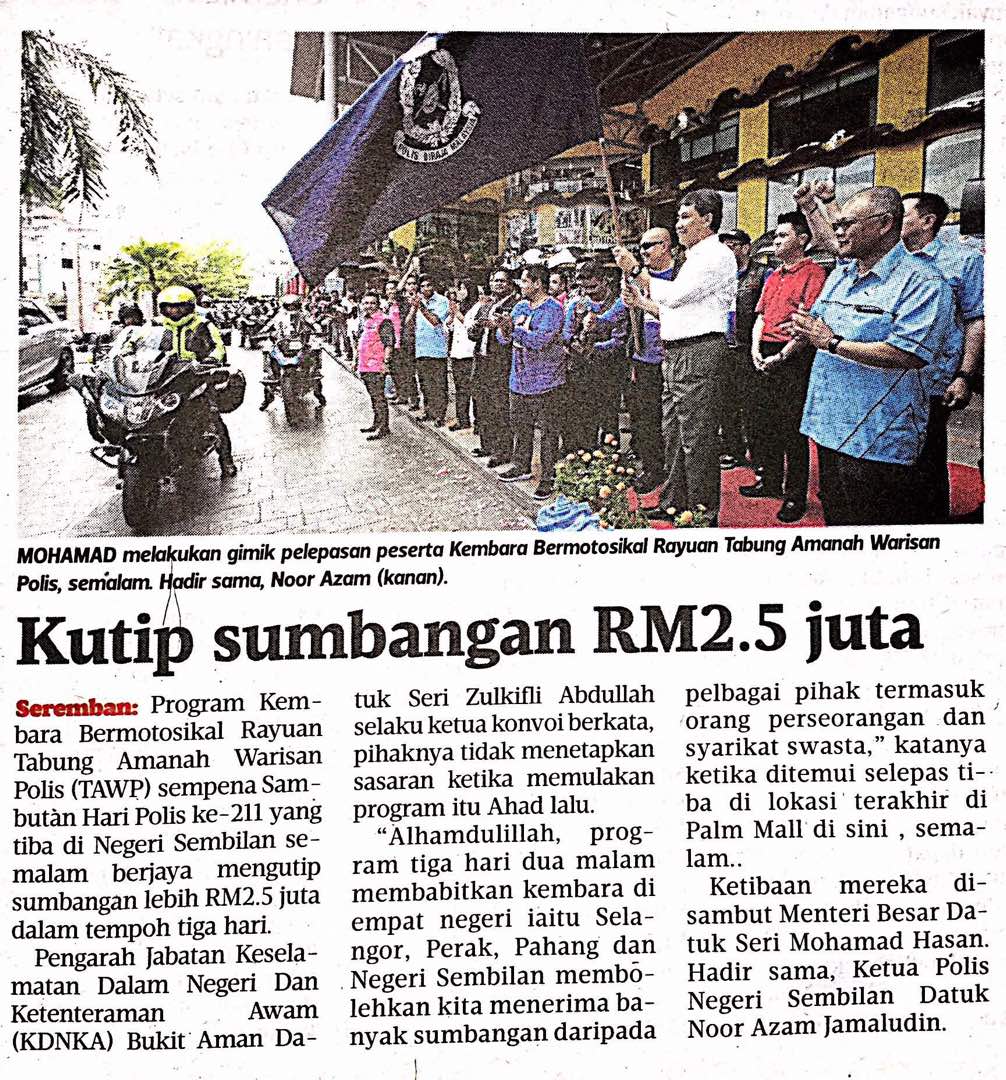 MOHAMAD melakukan gimik pelepasan peserta Kembara Bermotosikal Rayuan Tabung Amanah Warisan Polis, semalam. Hadir sama, Noor Azam (kanan).

Kutip sumbangan RM2.5 juta

Seremban: Program Kembara Bermotosikal Rayuan Tabung Amanah Warisan Polis (TAWP) sempena Sambutan Hari Polis ke-211 yang tiba di Negeri Sembilan semalam berjaya mengutip sumbangan lebih RM2.5 juta dalam tempoh tiga hari.

Pengarah Jabatan Keselamatan Dalam Negeri Dan Ketenteraman Awam (KDNKA) Bukit Aman Datuk Seri Zulkifli Abdullah selaku ketua konvoi berkata, pihaknya tidak menetapkan sasaran ketika memulakan program itu Ahad lalu.

"Alhamdulillah, program tiga hari dua malam membabitkan kembara di empat negeri iaitu Selangor, Perak, Pahang dan Negeri Sembilan membolehkan kita menerima banyak sumbangan daripada pelbagai pihak termasuk orang perseorangan dan syarikat swasta," katanya ketika ditemui selepas tiba di lokasi terakhir di Palm Mall di sini , semalam..

Ketibaan mereka disambut Menteri Besar Datuk Seri Mohamad Hasan. Hadir sama, Ketua Polis Negeri Sembilan Datuk Noor Azam Jamaludin.